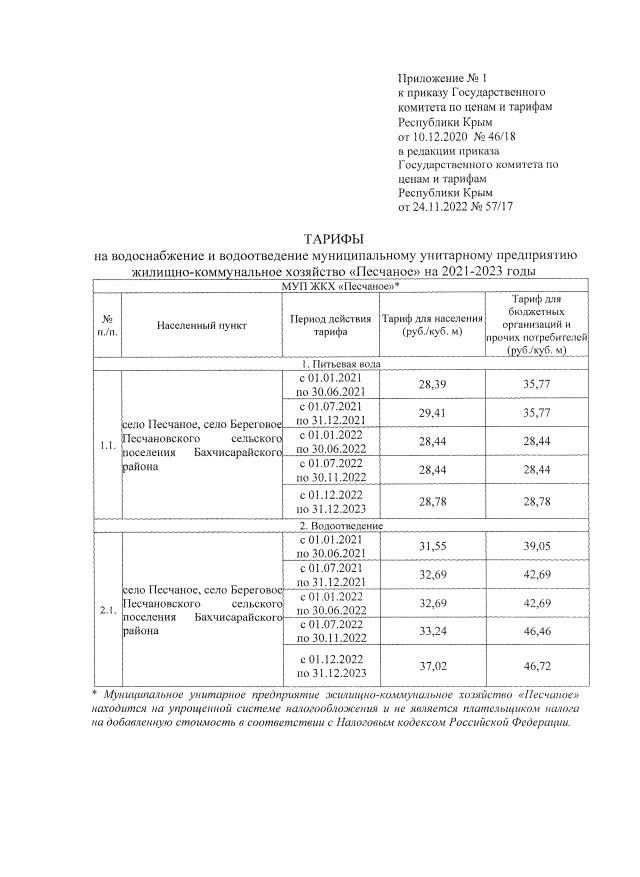 Приложение № 1
к приказу Государственного комитета по ценам и тарифам Республики Крым
от 10.12.2020 № 46/18
в редакции приказа Государственного комитета по ценам и тарифам Республики Крым
от 24.11.2022 № 57/17

ТАРИФЫ
на водоснабжение и водоотведение муниципальному унитарному предприятию жилищно-коммунальное хозяйство «Песчаное» на 2021-2023 годы

| МУП ЖКХ «Песчаное»* | | | | |
|---|---|---|---|---|
| № п./п. | Населенный пункт | Период действия тарифа | Тариф для населения (руб./куб. м) | Тариф для бюджетных организаций и прочих потребителей (руб./куб. м) |
| 1. Питьевая вода | | | | |
| 1.1. | село Песчаное, село Береговое Песчановского сельского поселения Бахчисарайского района | с 01.01.2021 по 30.06.2021 | 28,39 | 35,77 |
| | | с 01.07.2021 по 31.12.2021 | 29,41 | 35,77 |
| | | с 01.01.2022 по 30.06.2022 | 28,44 | 28,44 |
| | | с 01.07.2022 по 30.11.2022 | 28,44 | 28,44 |
| | | с 01.12.2022 по 31.12.2023 | 28,78 | 28,78 |
| 2. Водоотведение | | | | |
| 2.1. | село Песчаное, село Береговое Песчановского сельского поселения Бахчисарайского района | с 01.01.2021 по 30.06.2021 | 31,55 | 39,05 |
| | | с 01.07.2021 по 31.12.2021 | 32,69 | 42,69 |
| | | с 01.01.2022 по 30.06.2022 | 32,69 | 42,69 |
| | | с 01.07.2022 по 30.11.2022 | 33,24 | 46,46 |
| | | с 01.12.2022 по 31.12.2023 | 37,02 | 46,72 |

* Муниципальное унитарное предприятие жилищно-коммунальное хозяйство «Песчаное» находится на упрощенной системе налогообложения и не является плательщиком налога на добавленную стоимость в соответствии с Налоговым кодексом Российской Федерации.